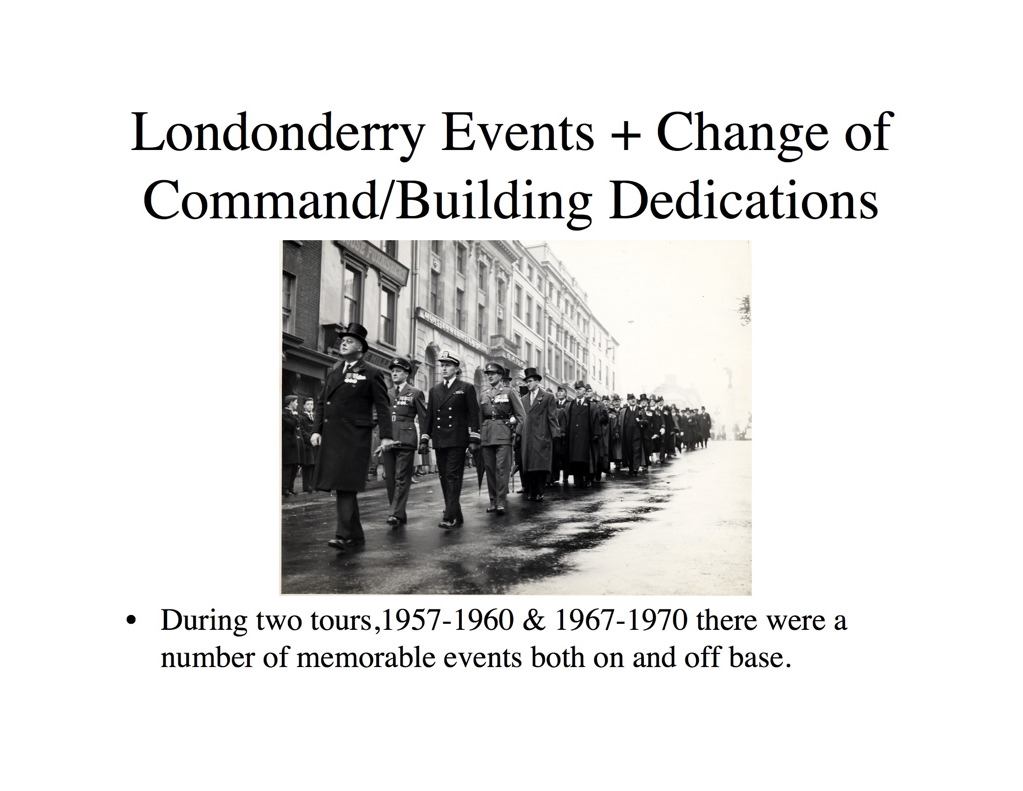 Londonderry Events + Change of Command/Building Dedications

• During two tours,1957-1960 & 1967-1970 there were a number of memorable events both on and off base.